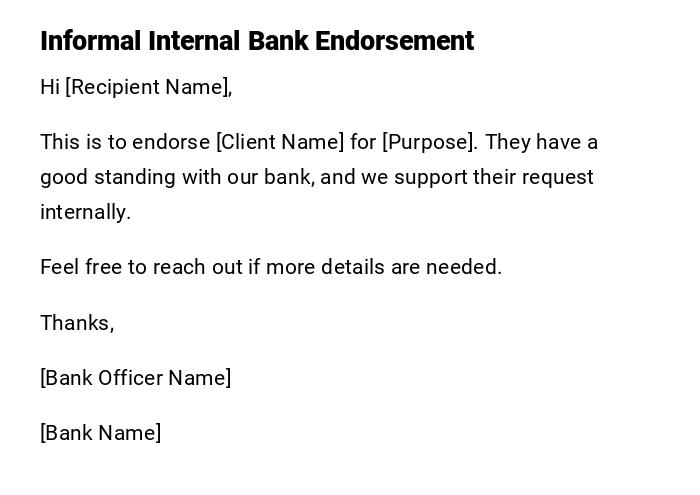 Informal Internal Bank Endorsement

Hi [Recipient Name],

This is to endorse [Client Name] for [Purpose]. They have a good standing with our bank, and we support their request internally.

Feel free to reach out if more details are needed.

Thanks,

[Bank Officer Name]

[Bank Name]